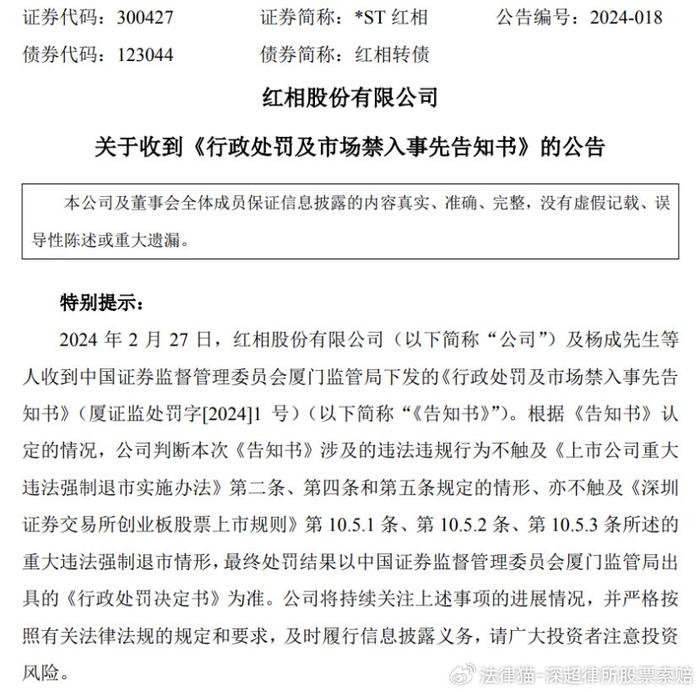 证券代码：300427　　证券简称：*ST 红相　　公告编号：2024-018
债券代码：123044　　债券简称：红相转债

红相股份有限公司

关于收到《行政处罚及市场禁入事先告知书》的公告

本公司及董事会全体成员保证信息披露的内容真实、准确、完整，没有虚假记载、误导性陈述或重大遗漏。

特别提示：

2024 年 2 月 27 日，红相股份有限公司（以下简称“公司”）及杨成先生等人收到中国证券监督管理委员会厦门监管局下发的《行政处罚及市场禁入事先告知书》（厦证监处罚字[2024]1 号）（以下简称“《告知书》”）。根据《告知书》认定的情况，公司判断本次《告知书》涉及的违法违规行为不触及《上市公司重大违法强制退市实施办法》第二条、第四条和第五条规定的情形、亦不触及《深圳证券交易所创业板股票上市规则》第 10.5.1 条、第 10.5.2 条、第 10.5.3 条所述的重大违法强制退市情形，最终处罚结果以中国证券监督管理委员会厦门监管局出具的《行政处罚决定书》为准。公司将持续关注上述事项的进展情况，并严格按照有关法律法规的规定和要求，及时履行信息披露义务，请广大投资者注意投资风险。

法律猫-深超律所股票索赔